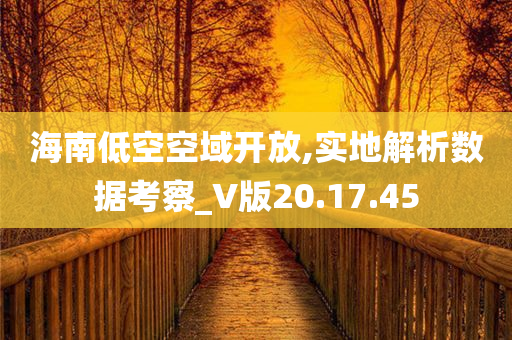 海南低空空域开放,实地解析数据考察_V版20.17.45